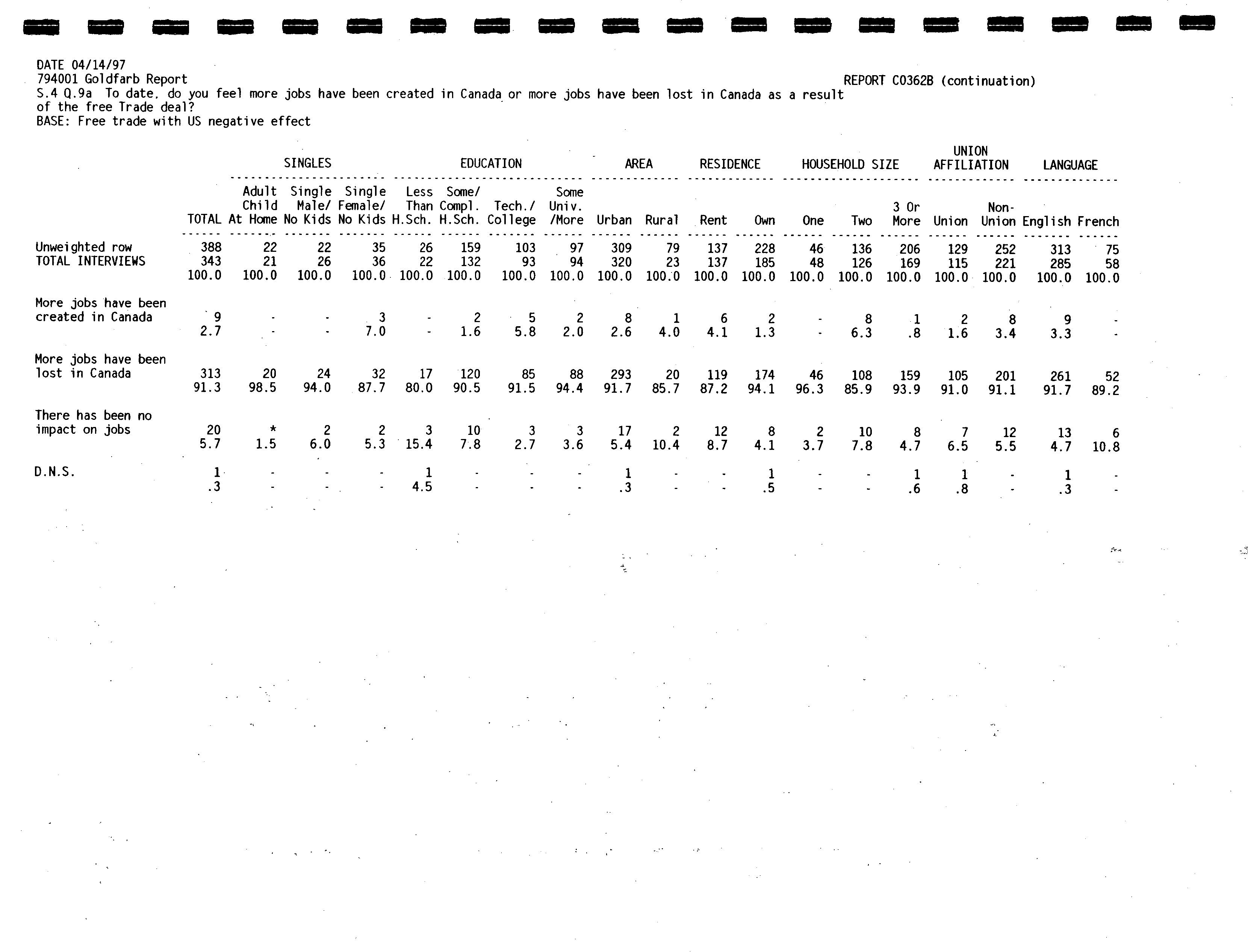 DATE 04/14/97
794001 Goldfarb Report
REPORT C0362B (continuation)
S.4 Q.9a To date, do you feel more jobs have been created in Canada or more jobs have been lost in Canada as a result of the free Trade deal?
BASE: Free trade with US negative effect

| | | SINGLES | | | EDUCATION | | | | AREA | | RESIDENCE | | HOUSEHOLD SIZE | | | UNION AFFILIATION | | LANGUAGE | |
|---|---|---|---|---|---|---|---|---|---|---|---|---|---|---|---|---|---|---|---|
| | TOTAL | Adult Child At Home | Single Male/ No Kids | Single Female/ No Kids | Less Than H.Sch. | Some/ Compl. H.Sch. | Tech./ College | Some Univ. /More | Urban | Rural | Rent | Own | One | Two | 3 Or More | Union | Non-Union | English | French |
| Unweighted row | 388 | 22 | 22 | 35 | 26 | 159 | 103 | 97 | 309 | 79 | 137 | 228 | 46 | 136 | 206 | 129 | 252 | 313 | 75 |
| TOTAL INTERVIEWS | 343 | 21 | 26 | 36 | 22 | 132 | 93 | 94 | 320 | 23 | 137 | 185 | 48 | 126 | 169 | 115 | 221 | 285 | 58 |
| | 100.0 | 100.0 | 100.0 | 100.0 | 100.0 | 100.0 | 100.0 | 100.0 | 100.0 | 100.0 | 100.0 | 100.0 | 100.0 | 100.0 | 100.0 | 100.0 | 100.0 | 100.0 | 100.0 |
| More jobs have been created in Canada | 9 | - | - | 3 | - | 2 | 5 | 2 | 8 | 1 | 6 | 2 | - | 8 | 1 | 2 | 8 | 9 | - |
| | 2.7 | - | - | 7.0 | - | 1.6 | 5.8 | 2.0 | 2.6 | 4.0 | 4.1 | 1.3 | - | 6.3 | .8 | 1.6 | 3.4 | 3.3 | - |
| More jobs have been lost in Canada | 313 | 20 | 24 | 32 | 17 | 120 | 85 | 88 | 293 | 20 | 119 | 174 | 46 | 108 | 159 | 105 | 201 | 261 | 52 |
| | 91.3 | 98.5 | 94.0 | 87.7 | 80.0 | 90.5 | 91.5 | 94.4 | 91.7 | 85.7 | 87.2 | 94.1 | 96.3 | 85.9 | 93.9 | 91.0 | 91.1 | 91.7 | 89.2 |
| There has been no impact on jobs | 20 | * | 2 | 2 | 3 | 10 | 3 | 3 | 17 | 2 | 12 | 8 | 2 | 10 | 8 | 7 | 12 | 13 | 6 |
| | 5.7 | 1.5 | 6.0 | 5.3 | 15.4 | 7.8 | 2.7 | 3.6 | 5.4 | 10.4 | 8.7 | 4.1 | 3.7 | 7.8 | 4.7 | 6.5 | 5.5 | 4.7 | 10.8 |
| D.N.S. | 1 | - | - | - | 1 | - | - | - | 1 | - | - | 1 | - | - | 1 | 1 | - | 1 | - |
| | .3 | - | - | - | 4.5 | - | - | - | .3 | - | - | .5 | - | - | .6 | .8 | - | .3 | - |